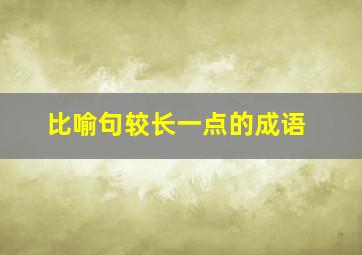 比喻句较长一点的成语